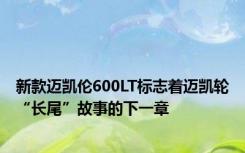 新款迈凯伦600LT标志着迈凯轮“长尾”故事的下一章